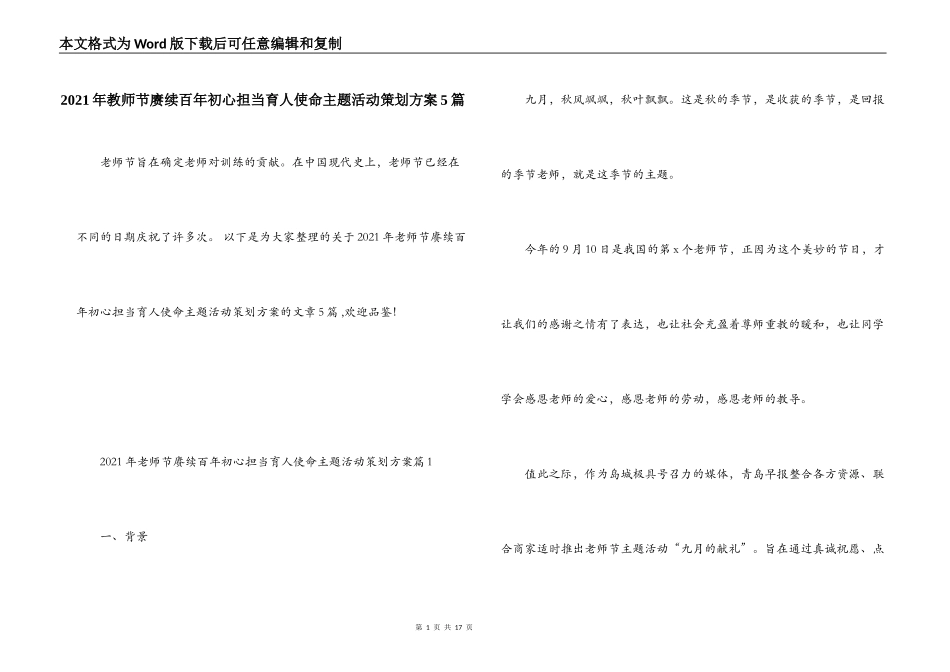 本文格式为Word版下载后可任意编辑和复制

2021年教师节赓续百年初心担当育人使命主题活动策划方案5篇

老师节旨在确定老师对训练的贡献。在中国现代史上，老师节已经在不同的日期庆祝了许多次。 以下是为大家整理的关于2021年老师节赓续百年初心担当育人使命主题活动策划方案的文章5篇 ,欢迎品鉴!

2021年老师节赓续百年初心担当育人使命主题活动策划方案篇1

一、背景

九月，秋风飒飒，秋叶飘飘。这是秋的季节，是收获的季节，是回报的季节老师，就是这季节的主题。

今年的9月10日是我国的第x个老师节，正因为这个美妙的节日，才让我们的感谢之情有了表达，也让社会充盈着尊师重教的暖和，也让同学学会感恩老师的爱心，感恩老师的劳动，感恩老师的教导。

值此之际，作为岛城极具号召力的媒体，青岛早报整合各方资源、联合商家适时推出老师节主题活动“九月的献礼”。旨在通过真诚祝愿、点

第 1 页 共 17 页